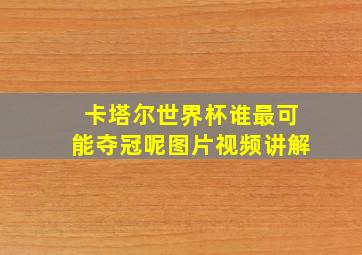 卡塔尔世界杯谁最可能夺冠呢图片视频讲解